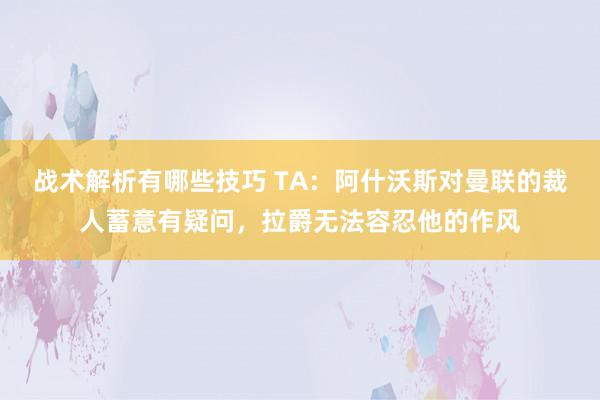 战术解析有哪些技巧 TA：阿什沃斯对曼联的裁人蓄意有疑问，拉爵无法容忍他的作风